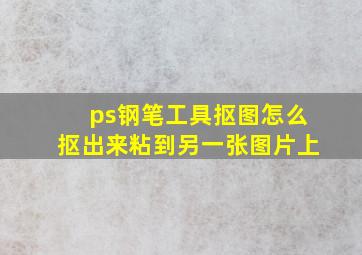 ps钢笔工具抠图怎么抠出来粘到另一张图片上